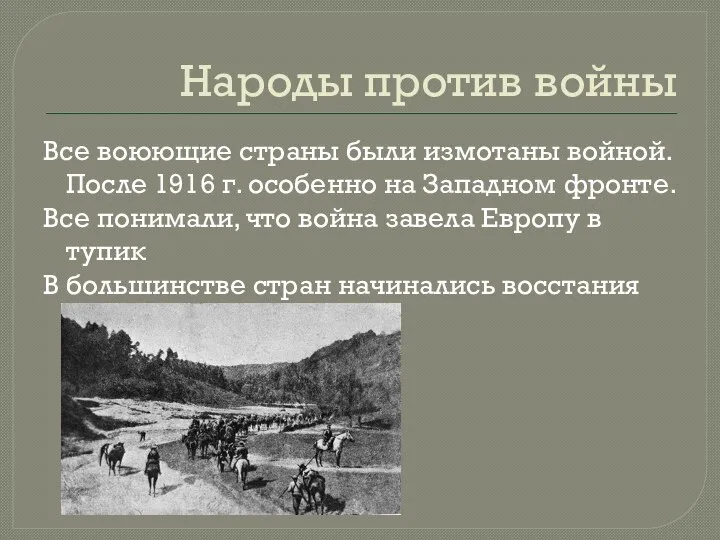 Народы против войны

Все воюющие страны были измотаны войной. После 1916 г. особенно на Западном фронте.

Все понимали, что война завела Европу в тупик

В большинстве стран начинались восстания